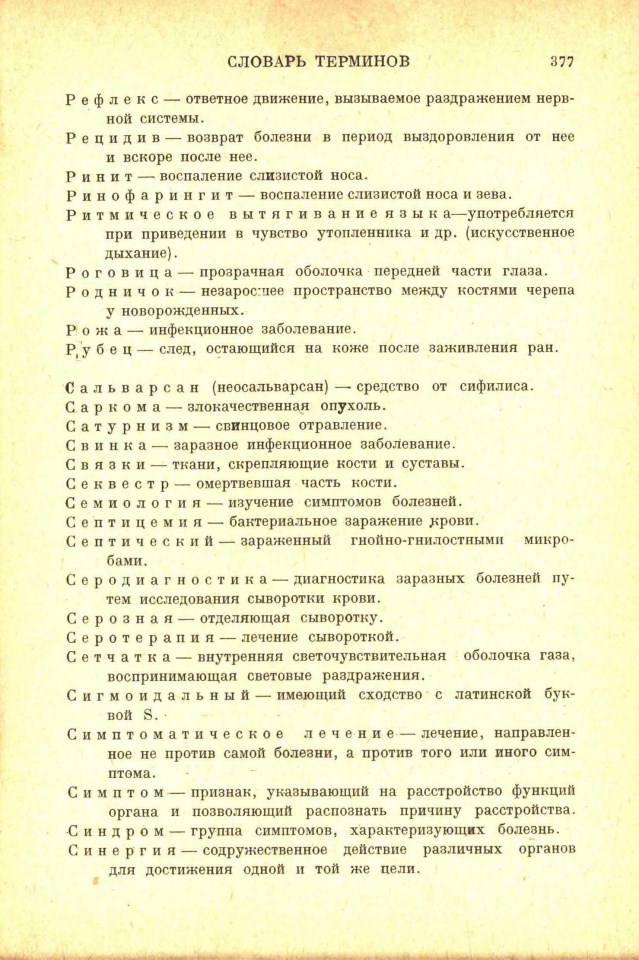 СЛОВАРЬ ТЕРМИНОВ 377

Рефлекс — ответное движение, вызываемое раздражением нервной системы.

Рецидив — возврат болезни в период выздоровления от нее и вскоре после нее.

Ринит — воспаление слизистой носа.

Ринофарингит — воспаление слизистой носа и зева.

Ритмическое вытягивание языка—употребляется при приведении в чувство утопленника и др. (искусственное дыхание).

Роговица — прозрачная оболочка передней части глаза.

Родничок — незаросшее пространство между костями черепа у новорожденных.

Рожа — инфекционное заболевание.

Рубец — след, остающийся на коже после заживления ран.

Сальварсан (неосальварсан) — средство от сифилиса.

Саркома — злокачественная опухоль.

Сатурнизм — свинцовое отравление.

Свинка — заразное инфекционное заболевание.

Связки — ткани, скрепляющие кости и суставы.

Секвестр — омертвевшая часть кости.

Семиология — изучение симптомов болезней.

Септицемия — бактериальное заражение крови.

Септический — зараженный гнойно-гнилостными микробами.

Серодиагностика — диагностика заразных болезней путем исследования сыворотки крови.

Серозная — отделяющая сыворотку.

Серотерапия — лечение сывороткой.

Сетчатка — внутренняя светочувствительная оболочка газа, воспринимающая световые раздражения.

Сигмоидальный — имеющий сходство с латинской буквой S.

Симптоматическое лечение — лечение, направленное не против самой болезни, а против того или иного симптома.

Симптом — признак, указывающий на расстройство функций органа и позволяющий распознать причину расстройства.

Синдром — группа симптомов, характеризующих болезнь.

Синергия — содружественное действие различных органов для достижения одной и той же цели.